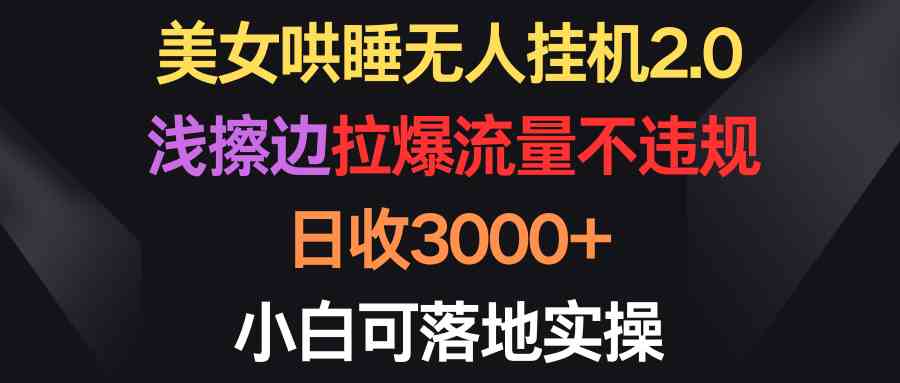 美女哄睡无人挂机2.0

浅擦边拉爆流量不违规

日收3000+

小白可落地实操